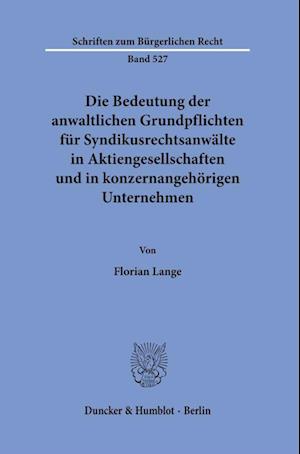 Schriften zum Bürgerlichen Recht

Band 527

Die Bedeutung der anwaltlichen Grundpflichten für Syndikusrechtsanwälte in Aktiengesellschaften und in konzernangehörigen Unternehmen

Von

Florian Lange

Duncker & Humblot · Berlin